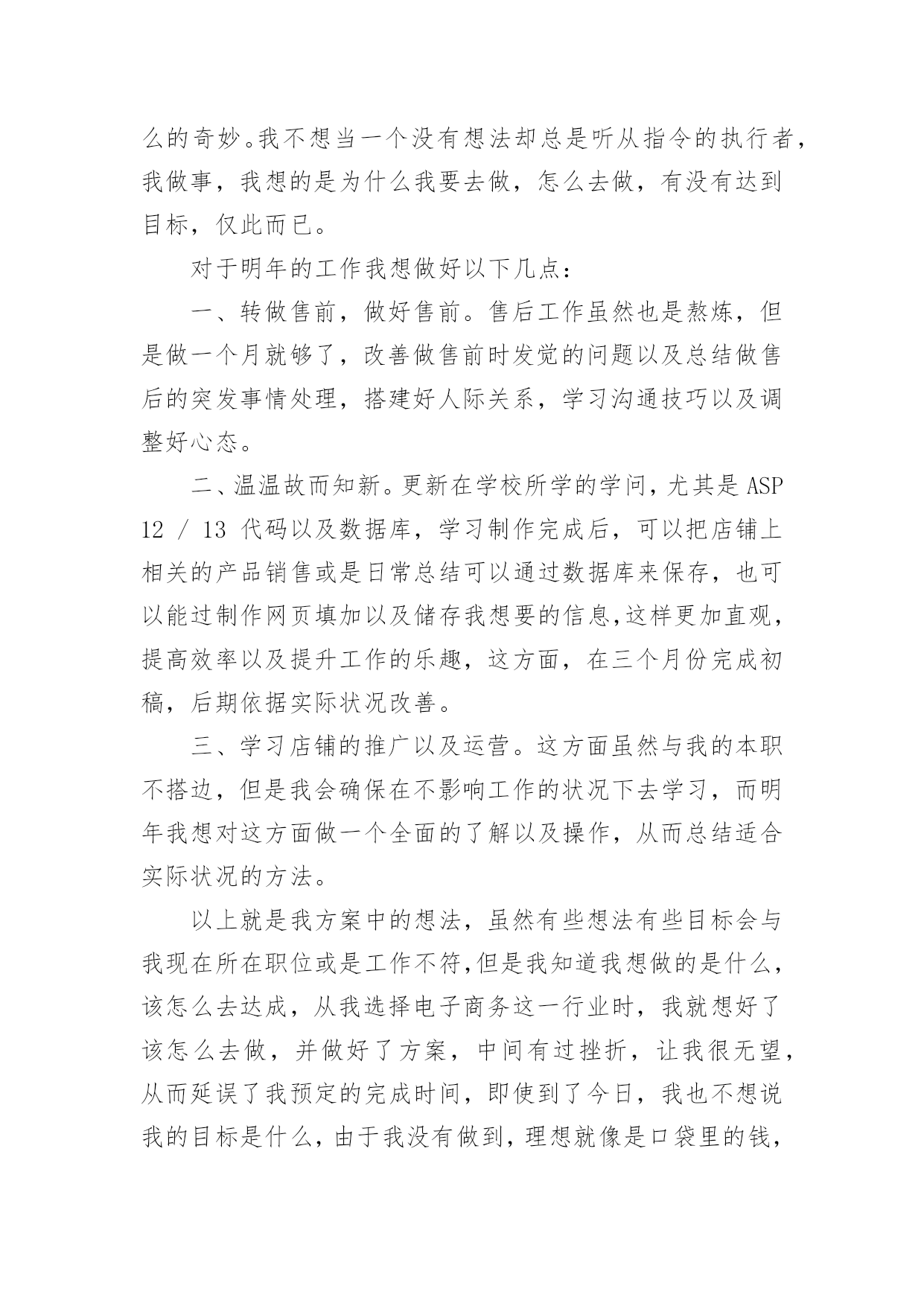 么的奇妙。我不想当一个没有想法却总是听从指令的执行者，我做事，我想的是为什么我要去做，怎么去做，有没有达到目标，仅此而已。

对于明年的工作我想做好以下几点：

一、转做售前，做好售前。售后工作虽然也是熬炼，但是做一个月就够了，改善做售前时发觉的问题以及总结做售后的突发事情处理，搭建好人际关系，学习沟通技巧以及调整好心态。

二、温温故而知新。更新在学校所学的学问，尤其是 ASP 12 / 13 代码以及数据库，学习制作完成后，可以把店铺上相关的产品销售或是日常总结可以通过数据库来保存，也可以能过制作网页填加以及储存我想要的信息,这样更加直观，提高效率以及提升工作的乐趣，这方面，在三个月份完成初稿，后期依据实际状况改善。

三、学习店铺的推广以及运营。这方面虽然与我的本职不搭边，但是我会确保在不影响工作的状况下去学习，而明年我想对这方面做一个全面的了解以及操作，从而总结适合实际状况的方法。

以上就是我方案中的想法，虽然有些想法有些目标会与我现在所在职位或是工作不符,但是我知道我想做的是什么，该怎么去达成，从我选择电子商务这一行业时，我就想好了该怎么去做，并做好了方案，中间有过挫折，让我很无望，从而延误了我预定的完成时间，即使到了今日，我也不想说我的目标是什么，由于我没有做到，理想就像是口袋里的钱，